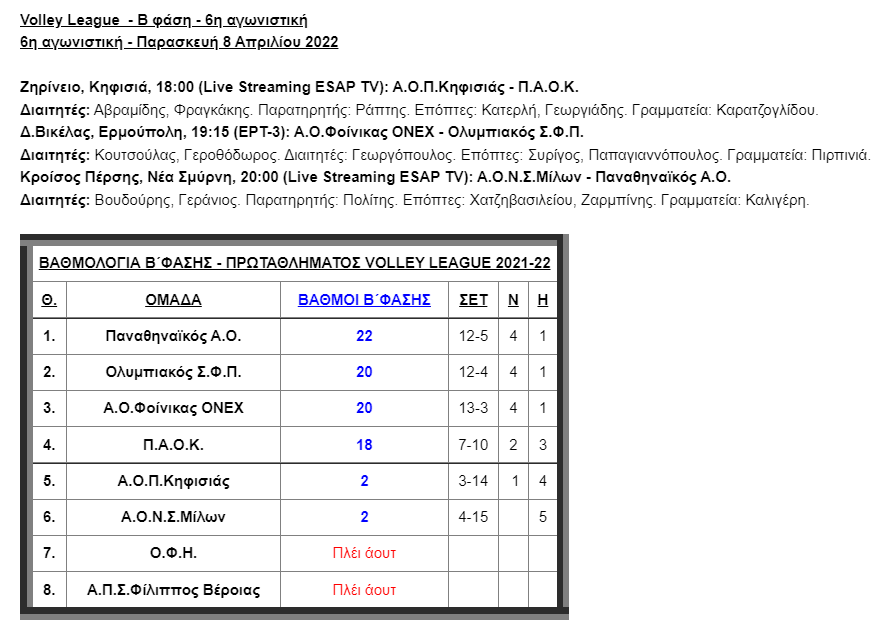 Volley League - Β φάση - 6η αγωνιστική
6η αγωνιστική - Παρασκευή 8 Απριλίου 2022

Ζηρίνειο, Κηφισιά, 18:00 (Live Streaming ESAP TV): Α.Ο.Π.Κηφισιάς - Π.Α.Ο.Κ.
Διαιτητές: Αβραμίδης, Φραγκάκης. Παρατηρητής: Ράπτης. Επόπτες: Κατερλή, Γεωργιάδης. Γραμματεία: Καρατζογλίδου.
Δ.Βικέλας, Ερμούπολη, 19:15 (ΕΡΤ-3): Α.Ο.Φοίνικας ΟΝΕΧ - Ολυμπιακός Σ.Φ.Π.
Διαιτητές: Κουτσούλας, Γεροθόδωρος. Διαιτητές: Γεωργόπουλος. Επόπτες: Συρίγος, Παπαγιαννόπουλος. Γραμματεία: Πιρπινιά.
Κροίσος Πέρσης, Νέα Σμύρνη, 20:00 (Live Streaming ESAP TV): Α.Ο.Ν.Σ.Μίλων - Παναθηναϊκός Α.Ο.
Διαιτητές: Βουδούρης, Γεράνιος. Παρατηρητής: Πολίτης. Επόπτες: Χατζηβασιλείου, Ζαρμπίνης. Γραμματεία: Καλιγέρη.

ΒΑΘΜΟΛΟΓΙΑ Β΄ΦΑΣΗΣ - ΠΡΩΤΑΘΛΗΜΑΤΟΣ VOLLEY LEAGUE 2021-22

| Θ. | ΟΜΑΔΑ | ΒΑΘΜΟΙ Β΄ΦΑΣΗΣ | ΣΕΤ | Ν | Η |
|---|---|---|---|---|---|
| 1. | Παναθηναϊκός Α.Ο. | 22 | 12-5 | 4 | 1 |
| 2. | Ολυμπιακός Σ.Φ.Π. | 20 | 12-4 | 4 | 1 |
| 3. | Α.Ο.Φοίνικας ΟΝΕΧ | 20 | 13-3 | 4 | 1 |
| 4. | Π.Α.Ο.Κ. | 18 | 7-10 | 2 | 3 |
| 5. | Α.Ο.Π.Κηφισιάς | 2 | 3-14 | 1 | 4 |
| 6. | Α.Ο.Ν.Σ.Μίλων | 2 | 4-15 | | 5 |
| 7. | Ο.Φ.Η. | Πλέι άουτ | | | |
| 8. | Α.Π.Σ.Φίλιππος Βέροιας | Πλέι άουτ | | | |